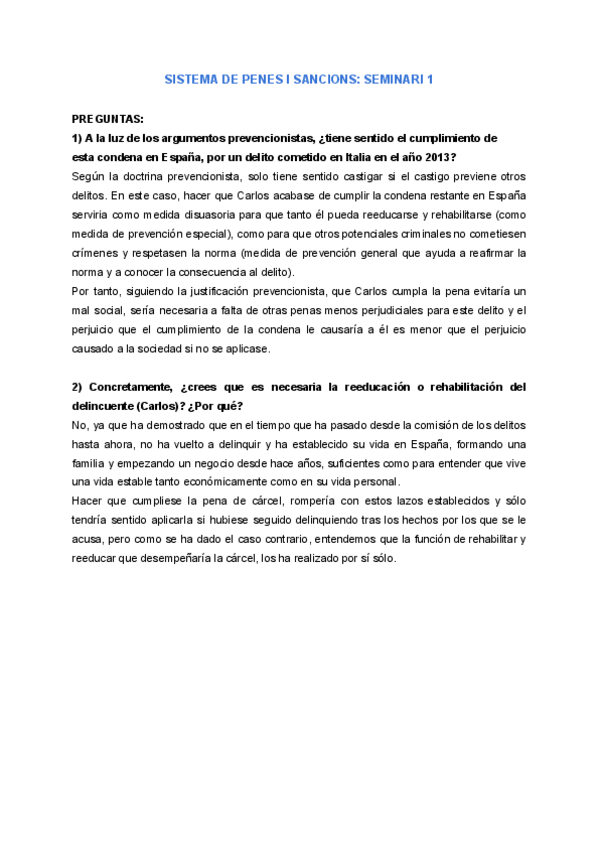 SISTEMA DE PENES I SANCIONS: SEMINARI 1

PREGUNTAS:

1) A la luz de los argumentos prevencionistas, ¿tiene sentido el cumplimiento de esta condena en España, por un delito cometido en Italia en el año 2013?

Según la doctrina prevencionista, solo tiene sentido castigar si el castigo previene otros delitos. En este caso, hacer que Carlos acabase de cumplir la condena restante en España serviria como medida disuasoria para que tanto él pueda reeducarse y rehabilitarse (como medida de prevención especial), como para que otros potenciales criminales no cometiesen crímenes y respetasen la norma (medida de prevención general que ayuda a reafirmar la norma y a conocer la consecuencia al delito).

Por tanto, siguiendo la justificación prevencionista, que Carlos cumpla la pena evitaría un mal social, sería necesaria a falta de otras penas menos perjudiciales para este delito y el perjuicio que el cumplimiento de la condena le causaría a él es menor que el perjuicio causado a la sociedad si no se aplicase.

2) Concretamente, ¿crees que es necesaria la reeducación o rehabilitación del delincuente (Carlos)? ¿Por qué?

No, ya que ha demostrado que en el tiempo que ha pasado desde la comisión de los delitos hasta ahora, no ha vuelto a delinquir y ha establecido su vida en España, formando una familia y empezando un negocio desde hace años, suficientes como para entender que vive una vida estable tanto económicamente como en su vida personal.

Hacer que cumpliese la pena de cárcel, rompería con estos lazos establecidos y sólo tendría sentido aplicarla si hubiese seguido delinquiendo tras los hechos por los que se le acusa, pero como se ha dado el caso contrario, entendemos que la función de rehabilitar y reeducar que desempeñaría la cárcel, los ha realizado por sí sólo.